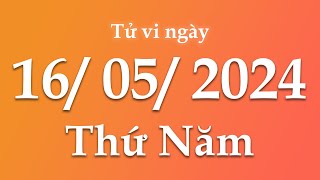 Tử vi ngày

16/ 05/ 2024

Thứ Năm